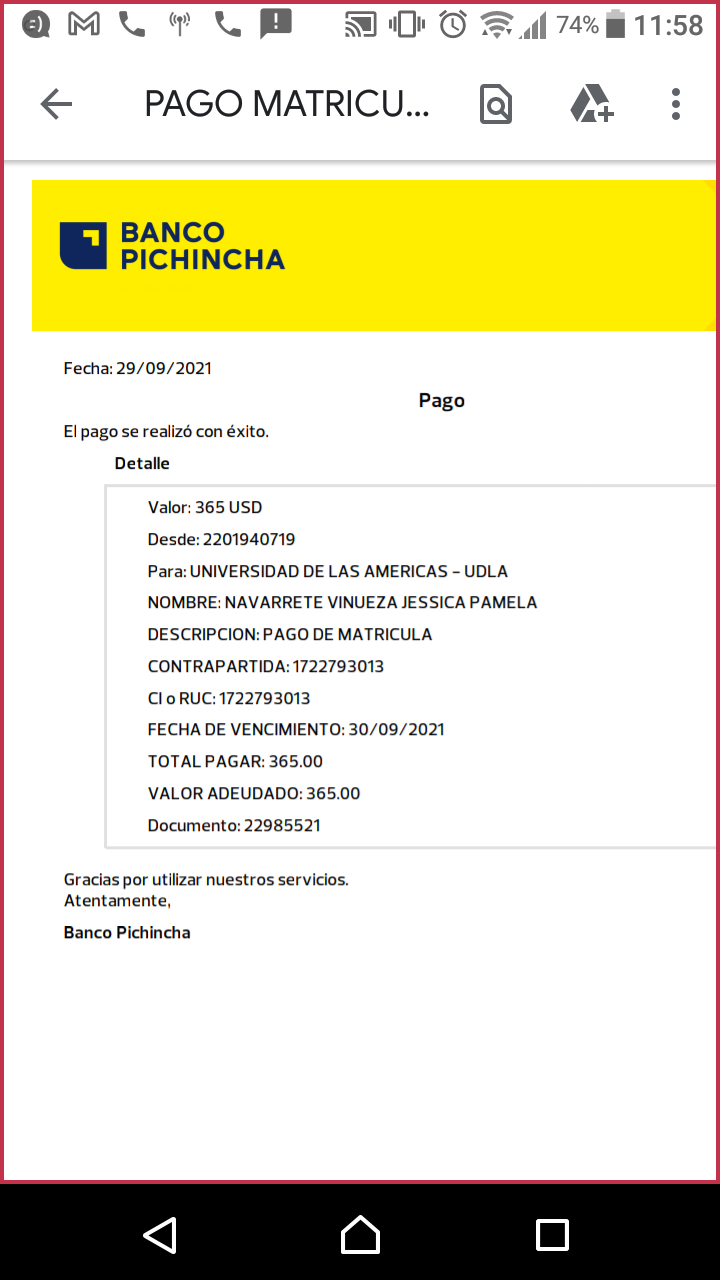 74% 11:58

PAGO MATRICU...

BANCO PICHINCHA

Fecha: 29/09/2021

Pago

El pago se realizó con éxito.

Detalle

Valor: 365 USD

Desde: 2201940719

Para: UNIVERSIDAD DE LAS AMERICAS - UDLA

NOMBRE: NAVARRETE VINUEZA JESSICA PAMELA

DESCRIPCION: PAGO DE MATRICULA

CONTRAPARTIDA: 1722793013

CI o RUC: 1722793013

FECHA DE VENCIMIENTO: 30/09/2021

TOTAL PAGAR: 365.00

VALOR ADEUDADO: 365.00

Documento: 22985521

Gracias por utilizar nuestros servicios.
Atentamente,

Banco Pichincha